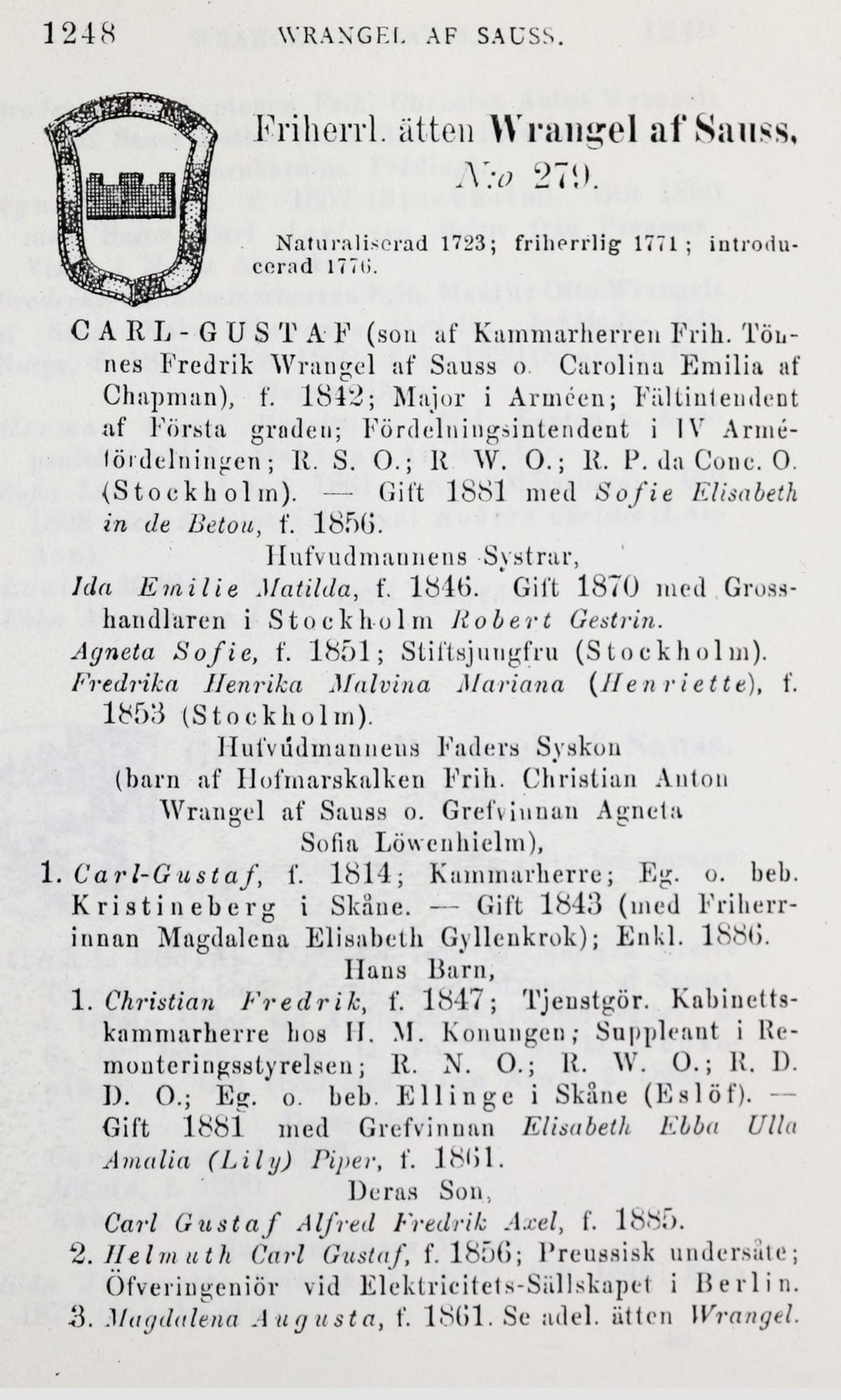 1248 WRANGEL AF SAUSS.

Friherrl. ätten Wrangel af Sauss, N:o 279.

Naturaliserad 1723; friherrlig 1771; introducerad 1776.

CARL-GUSTAF (son af Kammarherren Frih. Tönnes Fredrik Wrangel af Sauss o. Carolina Emilia af Chapman), f. 1842; Major i Arméen; Fältintendent af Första graden; Fördelningsintendent i IV Arméfördelningen; R. S. O.; R. W. O.; R. P. da Conc. O. (Stockholm). — Gift 1881 med Sofie Elisabeth in de Betou, f. 1856.

Hufvudmannens Systrar,

Ida Emilie Matilda, f. 1846. Gift 1870 med Grosshandlaren i Stockholm Robert Gestrin.

Agneta Sofie, f. 1851; Stiftsjungfru (Stockholm).

Fredrika Henrika Malvina Mariana (Henriette), f. 1853 (Stockholm).

Hufvudmannens Faders Syskon (barn af Hofmarskalken Frih. Christian Anton Wrangel af Sauss o. Grefvinnan Agneta Sofia Löwenhielm),

1. Carl-Gustaf, f. 1814; Kammarherre; Eg. o. beb. Kristineberg i Skåne. — Gift 1843 (med Friherrinnan Magdalena Elisabeth Gyllenkrok); Enkl. 1886.

Hans Barn,

1. Christian Fredrik, f. 1847; Tjenstgör. Kabinettskammarherre hos H. M. Konungen; Suppleant i Remonteringsstyrelsen; R. N. O.; R. W. O.; R. D. D. O.; Eg. o. beb. Ellinge i Skåne (Eslöf). — Gift 1881 med Grefvinnan Elisabeth Ebba Ulla Amalia (Lily) Piper, f. 1861.

Deras Son,

Carl Gustaf Alfred Fredrik Axel, f. 1885.

2. Helmuth Carl Gustaf, f. 1856; Preussisk undersåte; Öfveringeniör vid Elektricitets-Sällskapet i Berlin.

3. Magdalena Augusta, f. 1861. Se adel. ätten Wrangel.